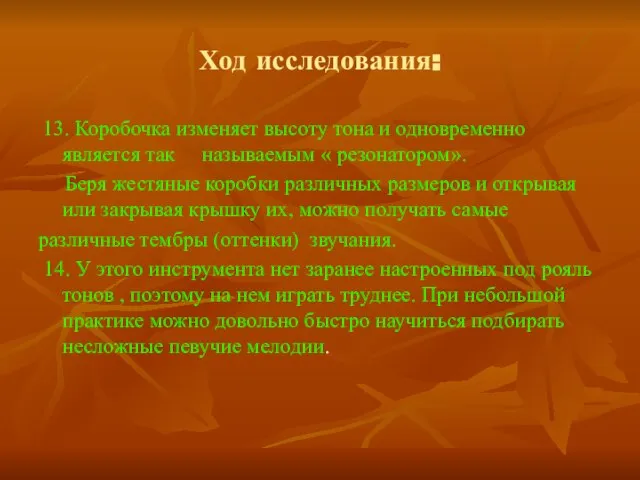 Ход исследования:

13. Коробочка изменяет высоту тона и одновременно является так называемым « резонатором».

Беря жестяные коробки различных размеров и открывая или закрывая крышку их, можно получать самые различные тембры (оттенки) звучания.

14. У этого инструмента нет заранее настроенных под рояль тонов , поэтому на нем играть труднее. При небольшой практике можно довольно быстро научиться подбирать несложные певучие мелодии.